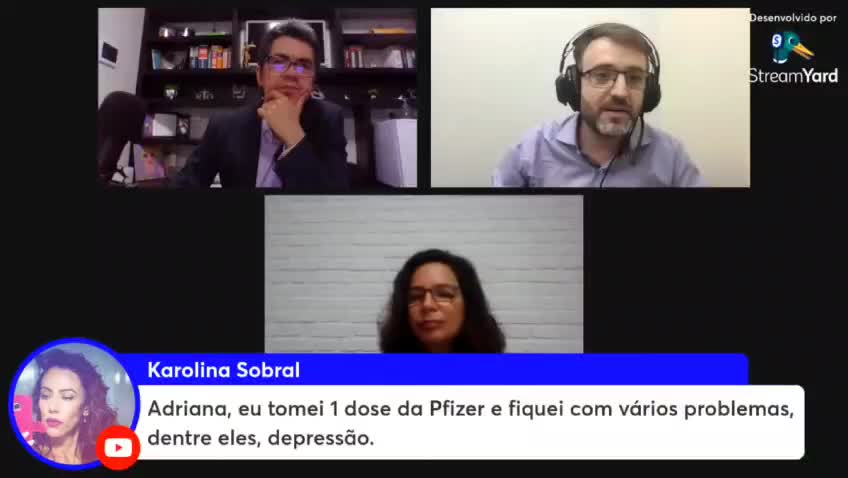 Desenvolvido por
StreamYard

Karolina Sobral

Adriana, eu tomei 1 dose da Pfizer e fiquei com vários problemas, dentre eles, depressão.